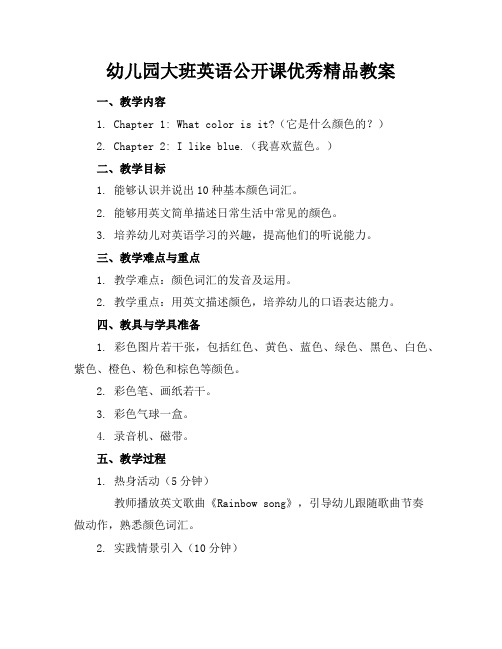 幼儿园大班英语公开课优秀精品教案

一、教学内容

1. Chapter 1: What color is it?（它是什么颜色的？）

2. Chapter 2: I like blue.（我喜欢蓝色。）

二、教学目标

1. 能够认识并说出10种基本颜色词汇。

2. 能够用英文简单描述日常生活中常见的颜色。

3. 培养幼儿对英语学习的兴趣，提高他们的听说能力。

三、教学难点与重点

1. 教学难点：颜色词汇的发音及运用。

2. 教学重点：用英文描述颜色，培养幼儿的口语表达能力。

四、教具与学具准备

1. 彩色图片若干张，包括红色、黄色、蓝色、绿色、黑色、白色、紫色、橙色、粉色和棕色等颜色。

2. 彩色笔、画纸若干。

3. 彩色气球一盒。

4. 录音机、磁带。

五、教学过程

1. 热身活动（5分钟）

教师播放英文歌曲《Rainbow song》，引导幼儿跟随歌曲节奏做动作，熟悉颜色词汇。

2. 实践情景引入（10分钟）